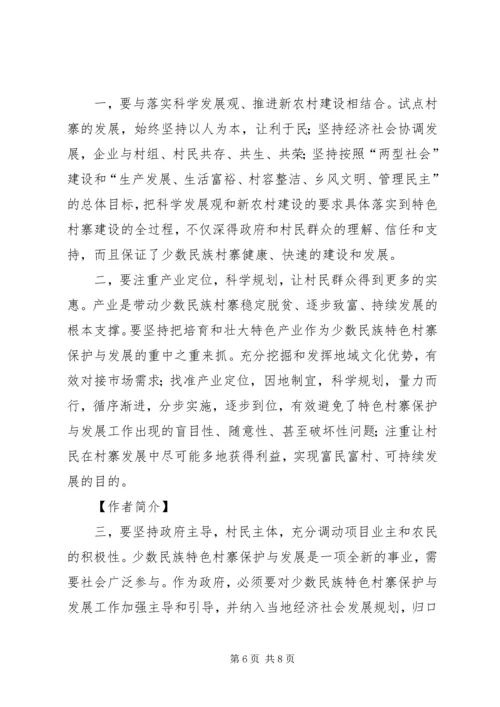 一，要与落实科学发展观、推进新农村建设相结合。试点村寨的发展，始终坚持以人为本，让利于民；坚持经济社会协调发展，企业与村组、村民共存、共生、共荣；坚持按照“两型社会”建设和“生产发展、生活富裕、村容整洁、乡风文明、管理民主”的总体目标，把科学发展观和新农村建设的要求具体落实到特色村寨建设的全过程，不仅深得政府和村民群众的理解、信任和支持，而且保证了少数民族村寨健康、快速的建设和发展。

二，要注重产业定位，科学规划，让村民群众得到更多的实惠。产业是带动少数民族村寨稳定脱贫、逐步致富、持续发展的根本支撑。要坚持把培育和壮大特色产业作为少数民族特色村寨保护与发展的重中之重来抓。充分挖掘和发挥地域文化优势，有效对接市场需求；找准产业定位，因地制宜，科学规划，量力而行，循序渐进，分步实施，逐步到位，有效避免了特色村寨保护与发展工作出现的盲目性、随意性、甚至破坏性问题；注重让村民在村寨发展中尽可能多地获得利益，实现富民富村、可持续发展的目的。

【作者简介】

三，要坚持政府主导，村民主体，充分调动项目业主和农民的积极性。少数民族特色村寨保护与发展是一项全新的事业，需要社会广泛参与。作为政府，必须要对少数民族特色村寨保护与发展工作加强主导和引导，并纳入当地经济社会发展规划，归口

第 6 页 共 8 页